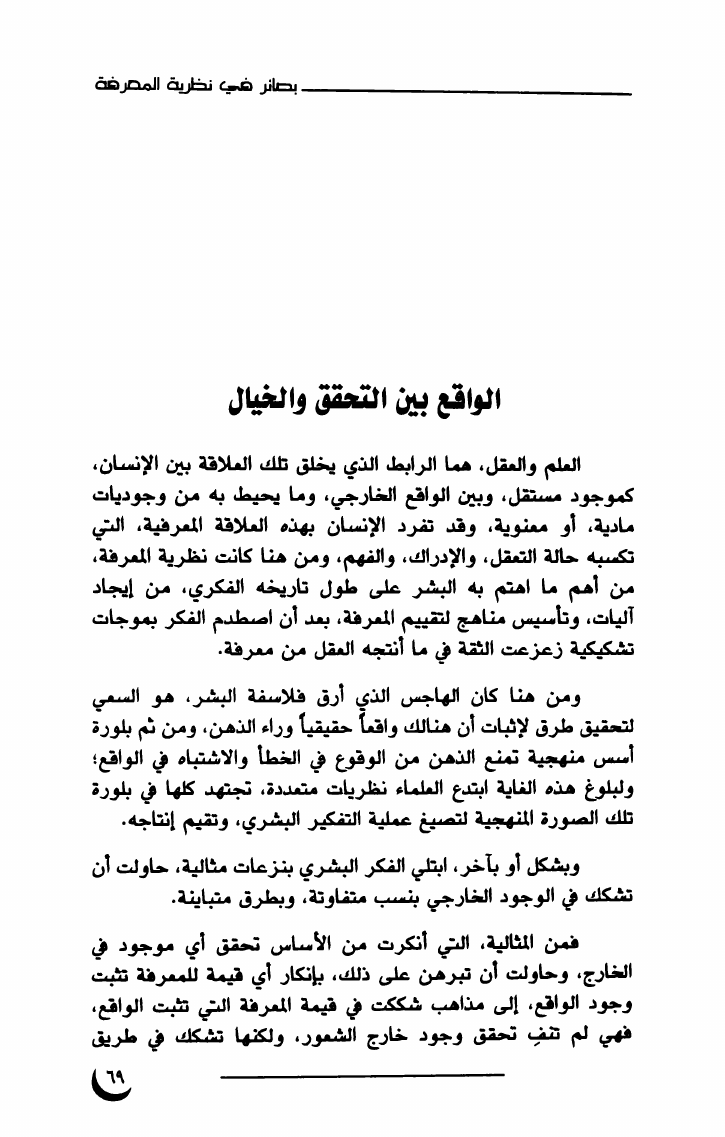 بصائر في نظرية المعرفة

الواقع بين التحقق والخيال

العلم والعقل، هما الرابط الذي يخلق تلك العلاقة بين الإنسان، كموجود مستقل، وبين الواقع الخارجي، وما يحيط به من وجوديات مادية، أو معنوية، وقد تفرد الإنسان بهذه العلاقة المعرفية، التي تكسبه حالة التعقل، والإدراك، والفهم، ومن هنا كانت نظرية المعرفة، من أهم ما اهتم به البشر على طول تاريخه الفكري، من إيجاد آليات، وتأسيس مناهج لتقييم المعرفة، بعد أن اصطدم الفكر بموجات تشكيكية زعزعت الثقة في ما أنتجه العقل من معرفة.

ومن هنا كان الهاجس الذي أرق فلاسفة البشر، هو السعي لتحقيق طرق لإثبات أن هنالك واقعاً حقيقياً وراء الذهن، ومن ثم بلورة أسس منهجية تمنع الذهن من الوقوع في الخطأ والاشتباه في الواقع؛ ولبلوغ هذه الغاية ابتدع العلماء نظريات متعددة، تجتهد كلها في بلورة تلك الصورة المنهجية لتصيغ عملية التفكير البشري، وتقيم إنتاجه.

وبشكل أو بآخر، ابتلي الفكر البشري بنزعات مثالية، حاولت أن تشكك في الوجود الخارجي بنسب متفاوتة، وبطرق متباينة.

فمن المثالية، التي أنكرت من الأساس تحقق أي موجود في الخارج، وحاولت أن تبرهن على ذلك، بإنكار أي قيمة للمعرفة تثبت وجود الواقع، إلى مذاهب شككت في قيمة المعرفة التي تثبت الواقع، فهي لم تنفِ تحقق وجود خارج الشعور، ولكنها تشكك في طريق

٦٩